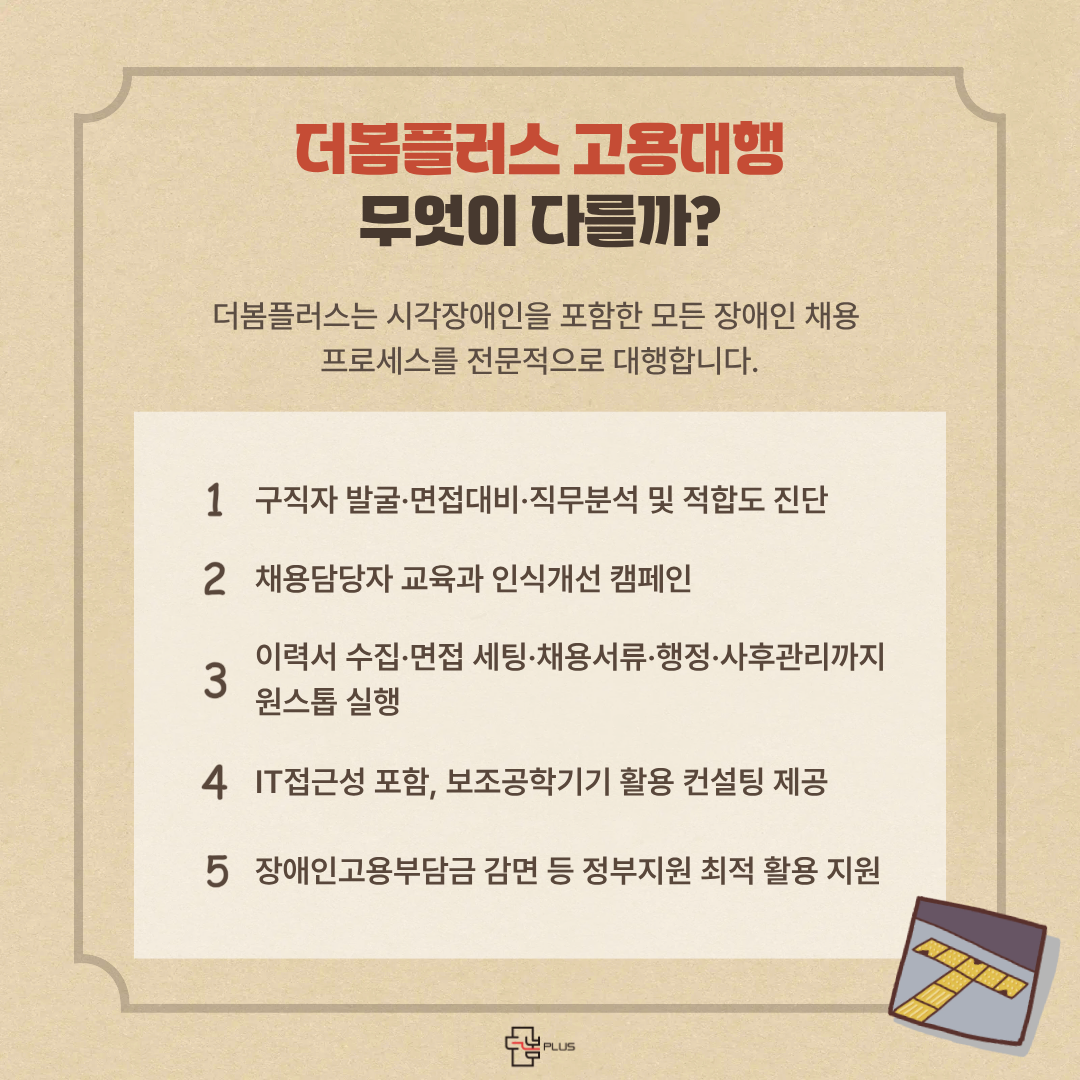 더봄플러스 고용대행
무엇이 다를까?

더봄플러스는 시각장애인을 포함한 모든 장애인 채용 프로세스를 전문적으로 대행합니다.

1 구직자 발굴·면접대비·직무분석 및 적합도 진단

2 채용담당자 교육과 인식개선 캠페인

3 이력서 수집·면접 세팅·채용서류·행정·사후관리까지 원스톱 실행

4 IT접근성 포함, 보조공학기기 활용 컨설팅 제공

5 장애인고용부담금 감면 등 정부지원 최적 활용 지원

PLUS